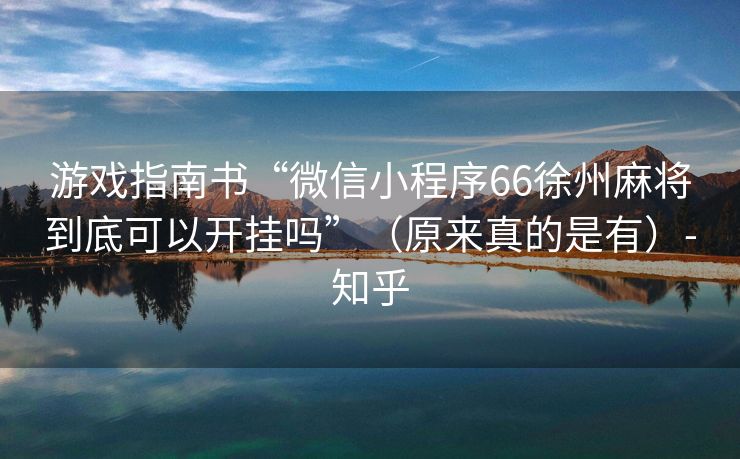 游戏指南书“微信小程序66徐州麻将到底可以开挂吗”（原来真的是有）-知乎